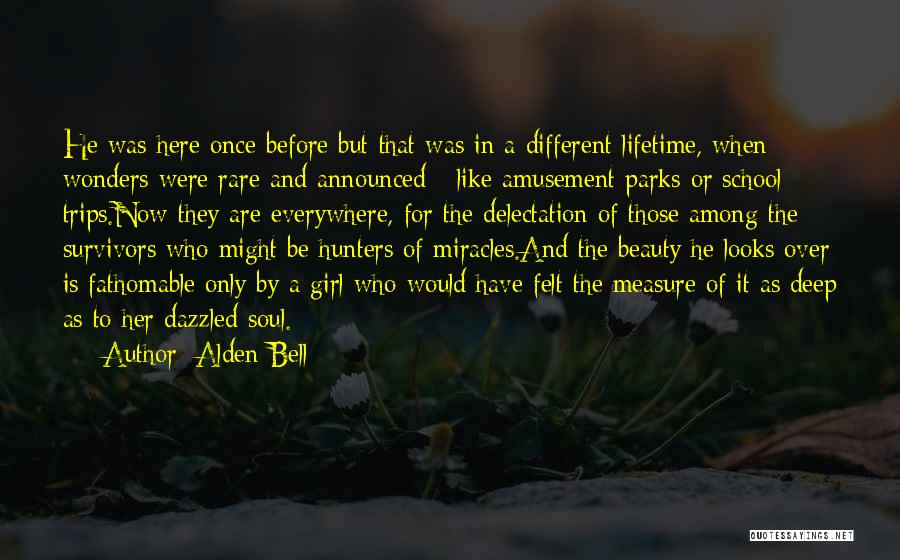 He was here once before but that was in a different lifetime, when wonders were rare and announced - like amusement parks or school trips.Now they are everywhere, for the delectation of those among the survivors who might be hunters of miracles.And the beauty he looks over is fathomable only by a girl who would have felt the measure of it as deep as to her dazzled soul.

— Author: Alden Bell

QUOTESSAYINGS.NET